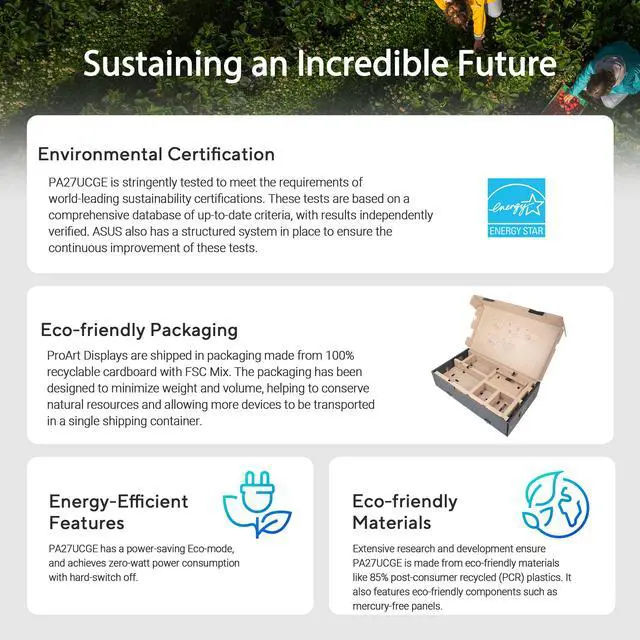 Sustaining an Incredible Future

Environmental Certification

PA27UCGE is stringently tested to meet the requirements of world-leading sustainability certifications. These tests are based on a comprehensive database of up-to-date criteria, with results independently verified. ASUS also has a structured system in place to ensure the continuous improvement of these tests.

energy

ENERGY STAR

Eco-friendly Packaging

ProArt Displays are shipped in packaging made from 100% recyclable cardboard with FSC Mix. The packaging has been designed to minimize weight and volume, helping to conserve natural resources and allowing more devices to be transported in a single shipping container.

Energy-Efficient Features

PA27UCGE has a power-saving Eco-mode, and achieves zero-watt power consumption with hard-switch off.

Eco-friendly Materials

Extensive research and development ensure PA27UCGE is made from eco-friendly materials like 85% post-consumer recycled (PCR) plastics. It also features eco-friendly components such as mercury-free panels.